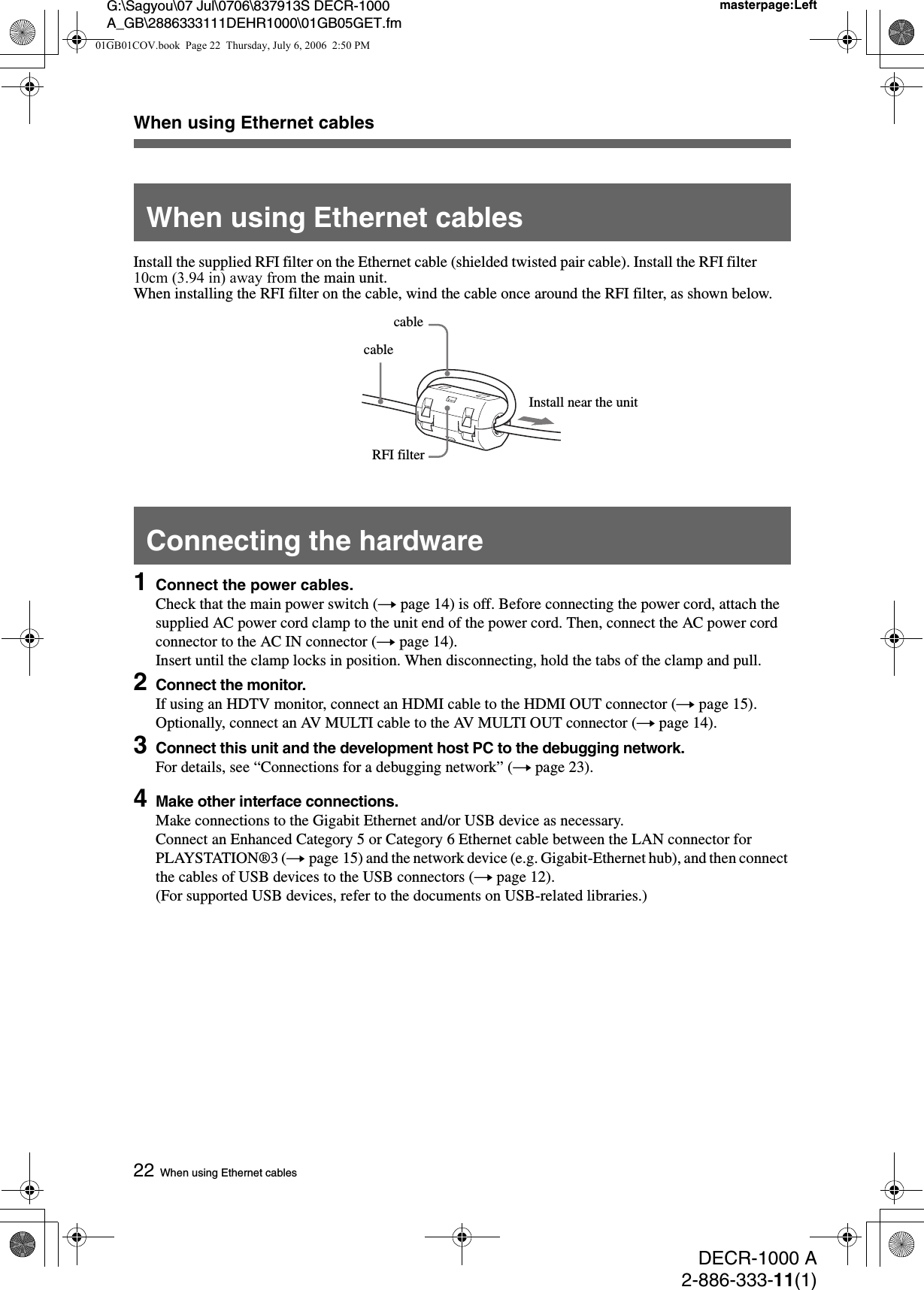 G:\Sagyou\07 Jul\0706\837913S DECR-1000 A_GB\2886333111DEHR1000\01GB05GET.fm

masterpage:Left

01GB01COV.book Page 22 Thursday, July 6, 2006 2:50 PM

When using Ethernet cables

When using Ethernet cables

Install the supplied RFI filter on the Ethernet cable (shielded twisted pair cable). Install the RFI filter 10cm (3.94 in) away from the main unit.
When installing the RFI filter on the cable, wind the cable once around the RFI filter, as shown below.

cable

cable

Install near the unit

RFI filter

Connecting the hardware

1 Connect the power cables.
Check that the main power switch (→ page 14) is off. Before connecting the power cord, attach the supplied AC power cord clamp to the unit end of the power cord. Then, connect the AC power cord connector to the AC IN connector (→ page 14).
Insert until the clamp locks in position. When disconnecting, hold the tabs of the clamp and pull.

2 Connect the monitor.
If using an HDTV monitor, connect an HDMI cable to the HDMI OUT connector (→ page 15).
Optionally, connect an AV MULTI cable to the AV MULTI OUT connector (→ page 14).

3 Connect this unit and the development host PC to the debugging network.
For details, see “Connections for a debugging network” (→ page 23).

4 Make other interface connections.
Make connections to the Gigabit Ethernet and/or USB device as necessary.
Connect an Enhanced Category 5 or Category 6 Ethernet cable between the LAN connector for PLAYSTATION®3 (→ page 15) and the network device (e.g. Gigabit-Ethernet hub), and then connect the cables of USB devices to the USB connectors (→ page 12).
(For supported USB devices, refer to the documents on USB-related libraries.)

22 When using Ethernet cables

DECR-1000 A
2-886-333-11(1)